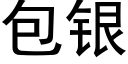 包银